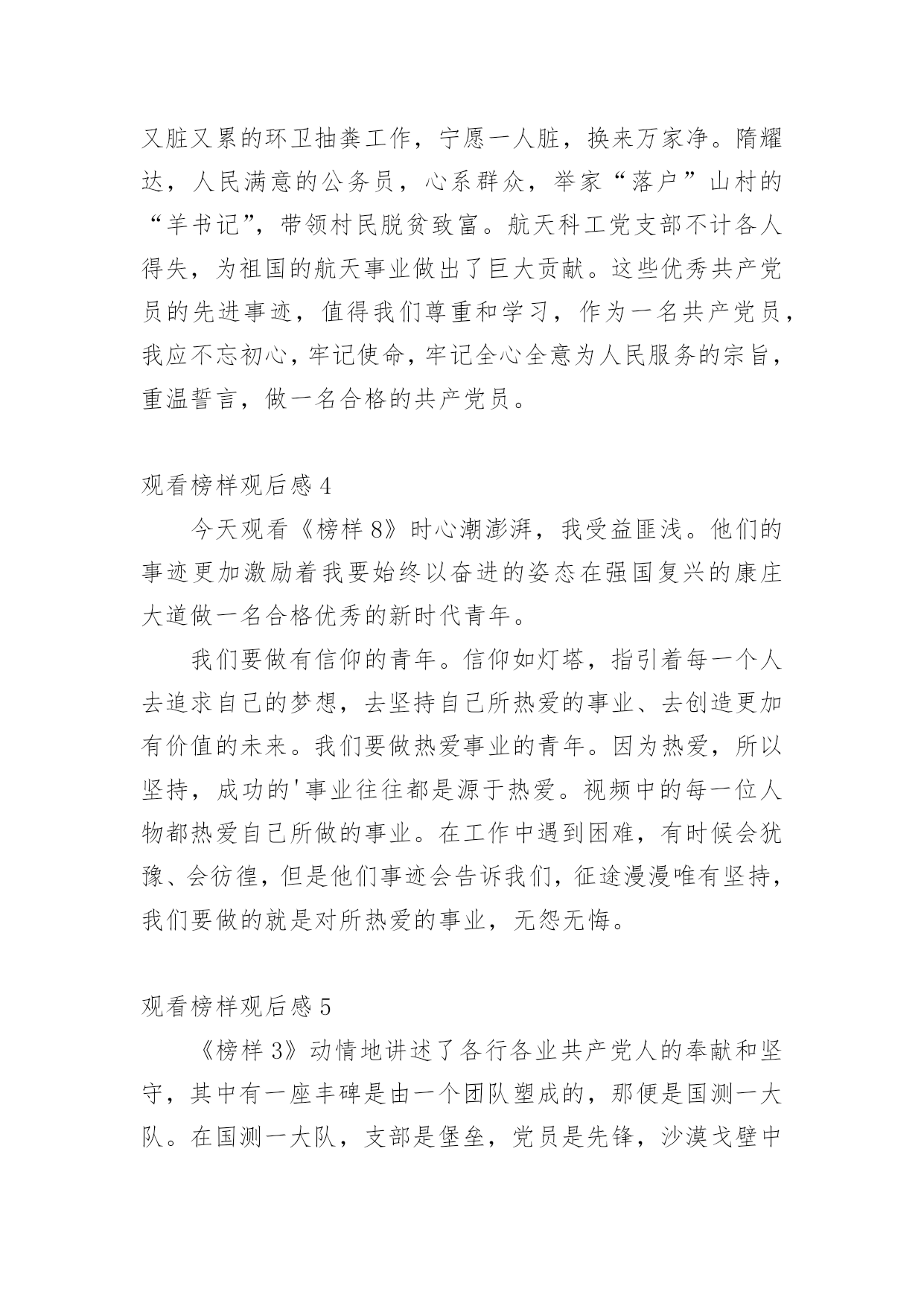 又脏又累的环卫抽粪工作，宁愿一人脏，换来万家净。隋耀达，人民满意的公务员，心系群众，举家“落户”山村的“羊书记”，带领村民脱贫致富。航天科工党支部不计各人得失，为祖国的航天事业做出了巨大贡献。这些优秀共产党员的先进事迹，值得我们尊重和学习，作为一名共产党员，我应不忘初心，牢记使命，牢记全心全意为人民服务的宗旨，重温誓言，做一名合格的共产党员。

观看榜样观后感 4

今天观看《榜样 8》时心潮澎湃，我受益匪浅。他们的事迹更加激励着我要始终以奋进的姿态在强国复兴的康庄大道做一名合格优秀的新时代青年。

我们要做有信仰的青年。信仰如灯塔，指引着每一个人去追求自己的梦想，去坚持自己所热爱的事业、去创造更加有价值的未来。我们要做热爱事业的青年。因为热爱，所以坚持，成功的'事业往往都是源于热爱。视频中的每一位人物都热爱自己所做的事业。在工作中遇到困难，有时候会犹豫、会彷徨，但是他们事迹会告诉我们，征途漫漫唯有坚持，我们要做的就是对所热爱的事业，无怨无悔。

观看榜样观后感 5

《榜样 3》动情地讲述了各行各业共产党人的奉献和坚守，其中有一座丰碑是由一个团队塑成的，那便是国测一大队。在国测一大队，支部是堡垒，党员是先锋，沙漠戈壁中